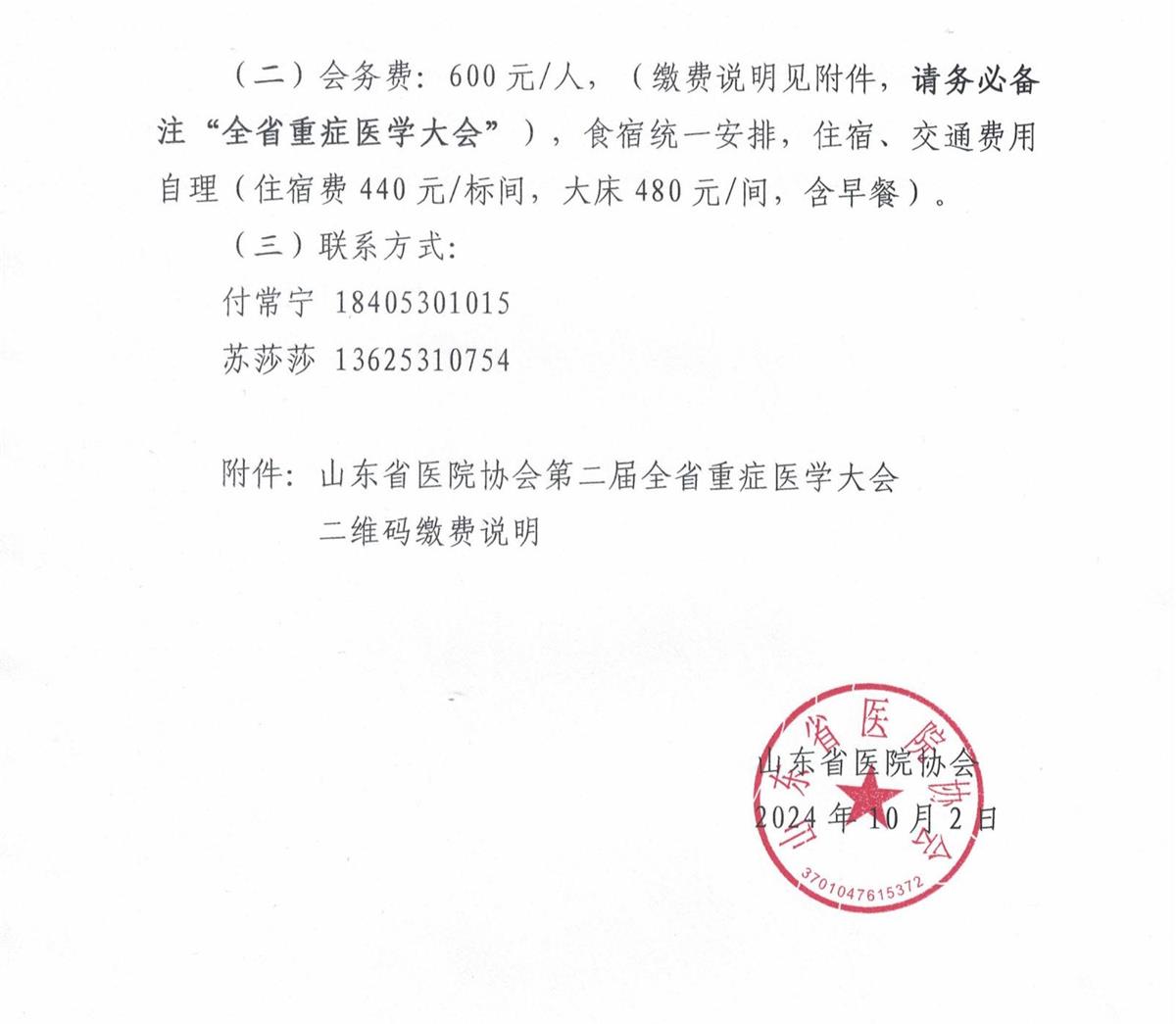 （二）会务费：600元/人，（缴费说明见附件，请务必备注“全省重症医学大会”），食宿统一安排，住宿、交通费用自理（住宿费440元/标间，大床480元/间，含早餐）。

（三）联系方式：

付常宁 18405301015

苏莎莎 13625310754

附件：山东省医院协会第二届全省重症医学大会二维码缴费说明

山东省医院协会
2024年10月2日

山东省医院协会
3701047615372